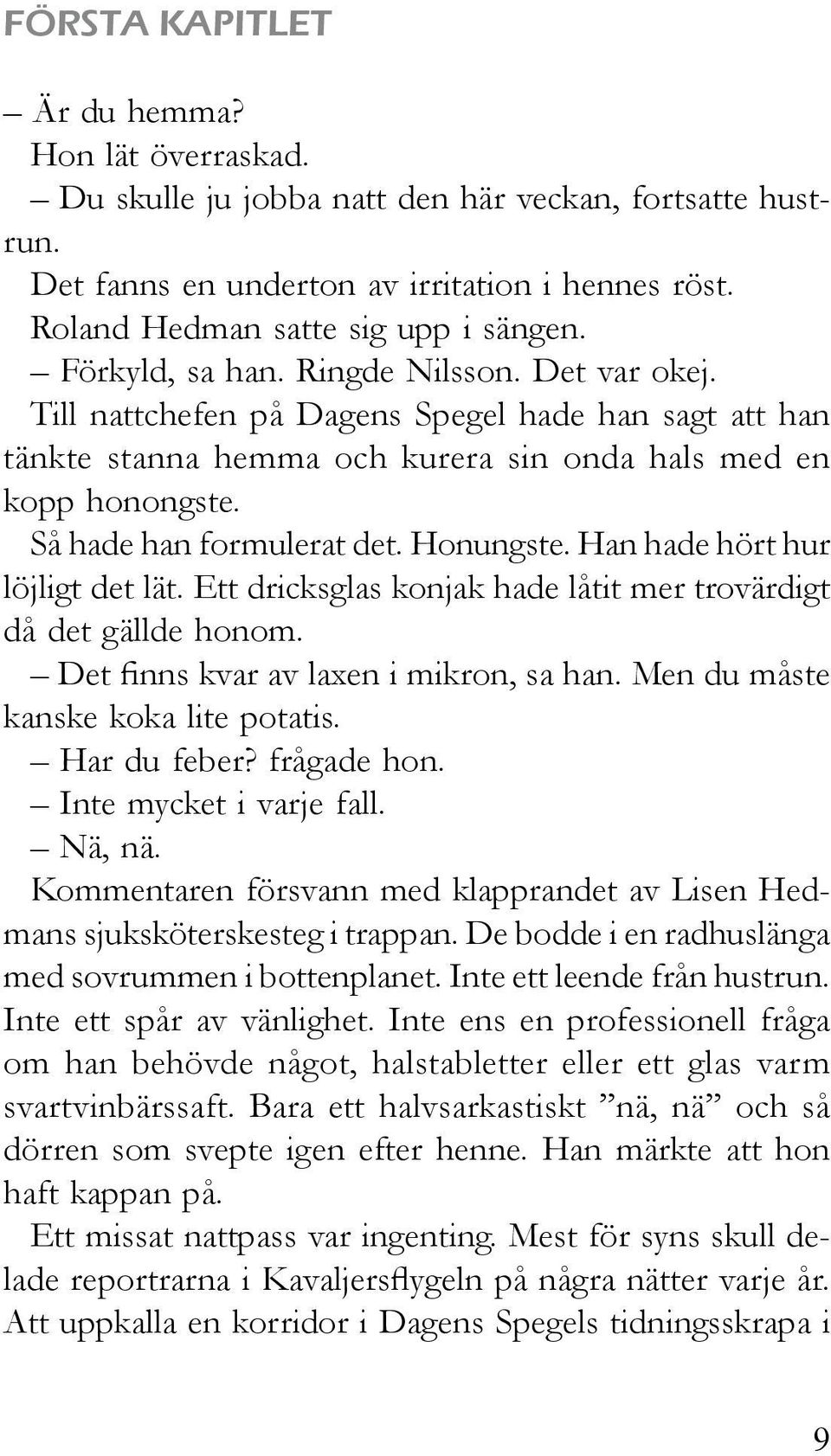 FÖRSTA KAPITLET

– Är du hemma?

Hon lät överraskad.

– Du skulle ju jobba natt den här veckan, fortsatte hustrun.

Det fanns en underton av irritation i hennes röst.

Roland Hedman satte sig upp i sängen.

– Förkyld, sa han. Ringde Nilsson. Det var okej.

Till nattchefen på Dagens Spegel hade han sagt att han tänkte stanna hemma och kurera sin onda hals med en kopp honongste.

Så hade han formulerat det. Honungste. Han hade hört hur löjligt det lät. Ett dricksglas konjak hade låtit mer trovärdigt då det gällde honom.

– Det finns kvar av laxen i mikron, sa han. Men du måste kanske koka lite potatis.

– Har du feber? frågade hon.

– Inte mycket i varje fall.

– Nä, nä.

Kommentaren försvann med klapprandet av Lisen Hedmans sjuksköterskesteg i trappan. De bodde i en radhuslänga med sovrummen i bottenplanet. Inte ett leende från hustrun. Inte ett spår av vänlighet. Inte ens en professionell fråga om han behövde något, halstabletter eller ett glas varm svartvinbärssaft. Bara ett halvsarkastiskt ”nä, nä” och så dörren som svepte igen efter henne. Han märkte att hon haft kappan på.

Ett missat nattpass var ingenting. Mest för syns skull delade reportrarna i Kavaljersflygeln på några nätter varje år. Att uppkalla en korridor i Dagens Spegels tidningsskrapa i

9